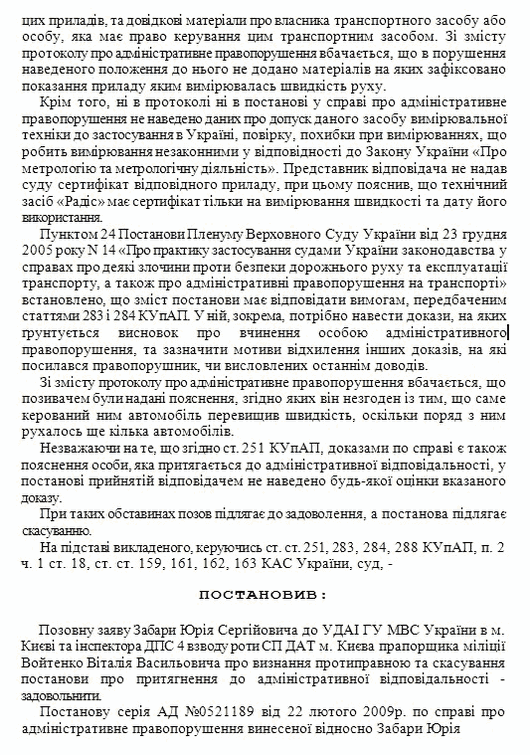 цих приладів, та довідкові матеріали про власника транспортного засобу або особу, яка має право керування цим транспортним засобом. Зі змісту протоколу про адміністративне правопорушення вбачається, що в порушення наведеного положення до нього не додано матеріалів на яких зафіксовано показання приладу яким вимірювалась швидкість руху.

Крім того, ні в протоколі ні в постанові у справі про адміністративне правопорушення не наведено даних про допуск даного засобу вимірювальної техніки до застосування в Україні, повірку, похибки при вимірюваннях, що робить вимірювання незаконними у відповідності до Закону України «Про метрологію та метрологічну діяльність». Представник відповідача не надав суду сертифікат відповідного приладу, при цьому пояснив, що технічний засіб «Радіс» має сертифікат тільки на вимірювання швидкості та дату його використання.

Пунктом 24 Постанови Пленуму Верховного Суду України від 23 грудня 2005 року N 14 «Про практику застосування судами України законодавства у справах про деякі злочини проти безпеки дорожнього руху та експлуатації транспорту, а також про адміністративні правопорушення на транспорті» встановлено, що зміст постанови має відповідати вимогам, передбаченим статтями 283 і 284 КУпАП. У ній, зокрема, потрібно навести докази, на яких ґрунтується висновок про вчинення особою адміністративного правопорушення, та зазначити мотиви відхилення інших доказів, на які посилався правопорушник, чи висловлених останнім доводів.

Зі змісту протоколу про адміністративне правопорушення вбачається, що позивачем були надані пояснення, згідно яких він незгоден із тим, що саме керований ним автомобіль перевищив швидкість, оскільки поряд з ним рухалось ще кілька автомобілів.

Незважаючи на те, що згідно ст. 251 КУпАП, доказами по справі є також пояснення особи, яка притягається до адміністративної відповідальності, у постанові прийнятій відповідачем не наведено будь-якої оцінки вказаного доказу.

При таких обставинах позов підлягає до задоволення, а постанова підлягає скасуванню.

На підставі викладеного, керуючись ст. ст. 251, 283, 284, 288 КУпАП, п. 2 ч. 1 ст. 18, ст. ст. 159, 161, 162, 163 КАС України, суд, -

ПОСТАНОВИВ :

Позовну заяву Забари Юрія Сергійовича до УДАІ ГУ МВС України в м. Києві та інспектора ДПС 4 взводу роти СП ДАТ м. Києва прапорщика міліції Войтенко Віталія Васильовича про визнання протиправною та скасування постанови про притягнення до адміністративної відповідальності - задовольнити.

Постанову серія АД №0521189 від 22 лютого 2009р. по справі про адміністративне правопорушення винесеної відносно Забари Юрія